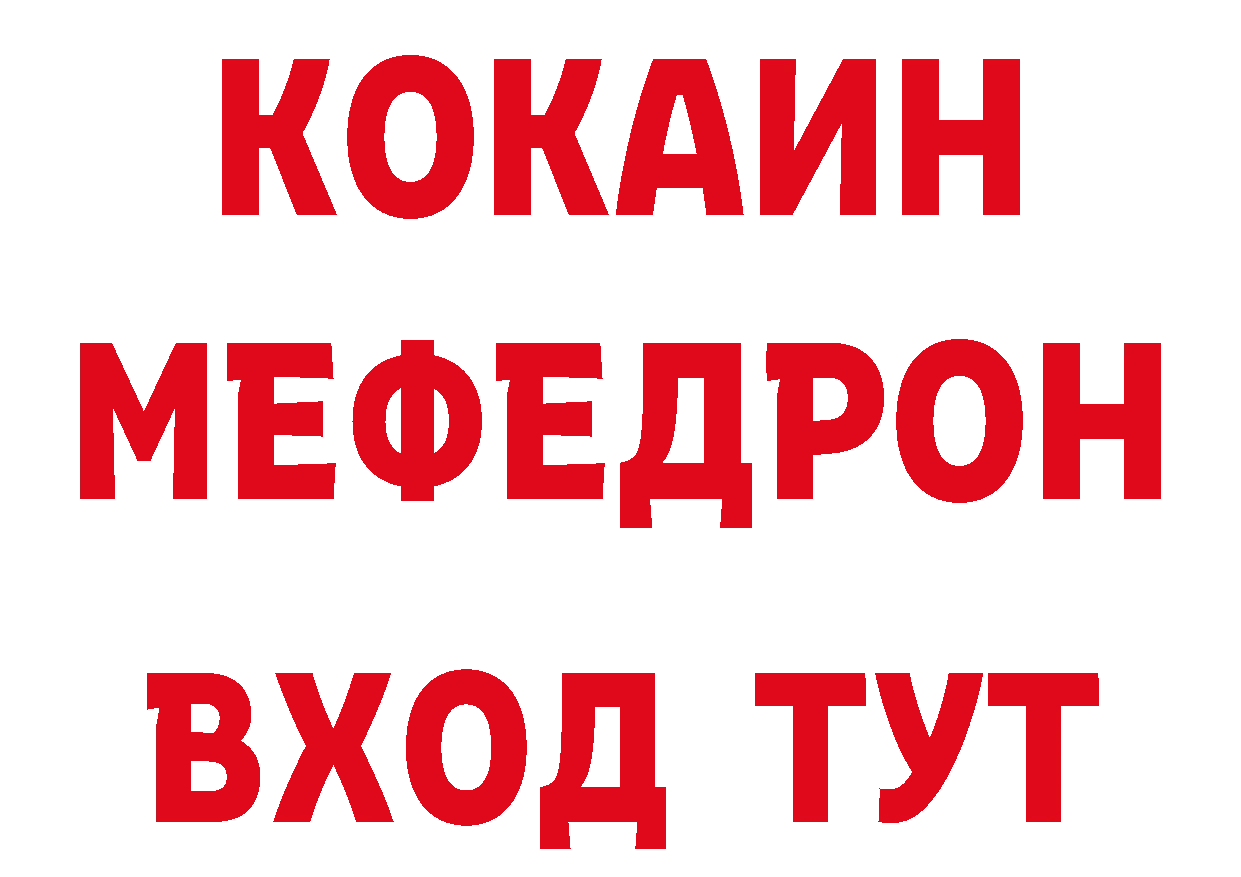 КОКАИН
МЕФЕДРОН
ВХОД ТУТ